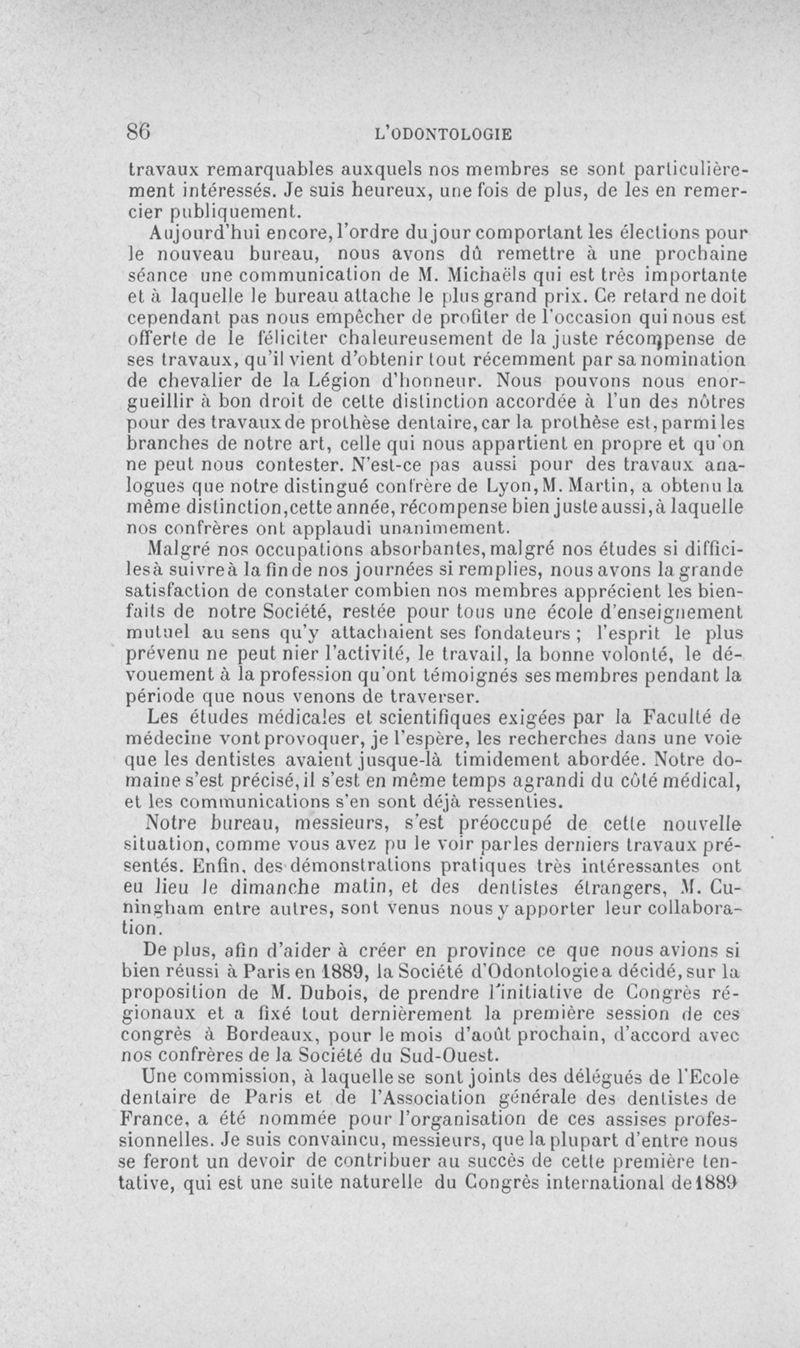 86 L'ODONTOLOGIE

travaux remarquables auxquels nos membres se sont particulièrement intéressés. Je suis heureux, une fois de plus, de les en remercier publiquement.

Aujourd'hui encore, l'ordre du jour comportant les élections pour le nouveau bureau, nous avons dû remettre à une prochaine séance une communication de M. Michaëls qui est très importante et à laquelle le bureau attache le plus grand prix. Ce retard ne doit cependant pas nous empêcher de profiter de l'occasion qui nous est offerte de le féliciter chaleureusement de la juste récompense de ses travaux, qu'il vient d'obtenir tout récemment par sa nomination de chevalier de la Légion d'honneur. Nous pouvons nous enorgueillir à bon droit de cette distinction accordée à l'un des nôtres pour des travaux de prothèse dentaire, car la prothèse est, parmi les branches de notre art, celle qui nous appartient en propre et qu'on ne peut nous contester. N'est-ce pas aussi pour des travaux analogues que notre distingué confrère de Lyon, M. Martin, a obtenu la même distinction, cette année, récompense bien juste aussi, à laquelle nos confrères ont applaudi unanimement.

Malgré nos occupations absorbantes, malgré nos études si difficiles à suivre à la fin de nos journées si remplies, nous avons la grande satisfaction de constater combien nos membres apprécient les bienfaits de notre Société, restée pour tous une école d'enseignement mutuel au sens qu'y attachaient ses fondateurs ; l'esprit le plus prévenu ne peut nier l'activité, le travail, la bonne volonté, le dévouement à la profession qu'ont témoignés ses membres pendant la période que nous venons de traverser.

Les études médicales et scientifiques exigées par la Faculté de médecine vont provoquer, je l'espère, les recherches dans une voie que les dentistes avaient jusque-là timidement abordée. Notre domaine s'est précisé, il s'est en même temps agrandi du côté médical, et les communications s'en sont déjà ressenties.

Notre bureau, messieurs, s'est préoccupé de cette nouvelle situation, comme vous avez pu le voir par les derniers travaux présentés. Enfin, des démonstrations pratiques très intéressantes ont eu lieu le dimanche matin, et des dentistes étrangers, M. Cuningham entre autres, sont venus nous y apporter leur collaboration.

De plus, afin d'aider à créer en province ce que nous avions si bien réussi à Paris en 1889, la Société d'Odontologie a décidé, sur la proposition de M. Dubois, de prendre l'initiative de Congrès régionaux et a fixé tout dernièrement la première session de ces congrès à Bordeaux, pour le mois d'août prochain, d'accord avec nos confrères de la Société du Sud-Ouest.

Une commission, à laquelle se sont joints des délégués de l'Ecole dentaire de Paris et de l'Association générale des dentistes de France, a été nommée pour l'organisation de ces assises professionnelles. Je suis convaincu, messieurs, que la plupart d'entre nous se feront un devoir de contribuer au succès de cette première tentative, qui est une suite naturelle du Congrès international de 1889